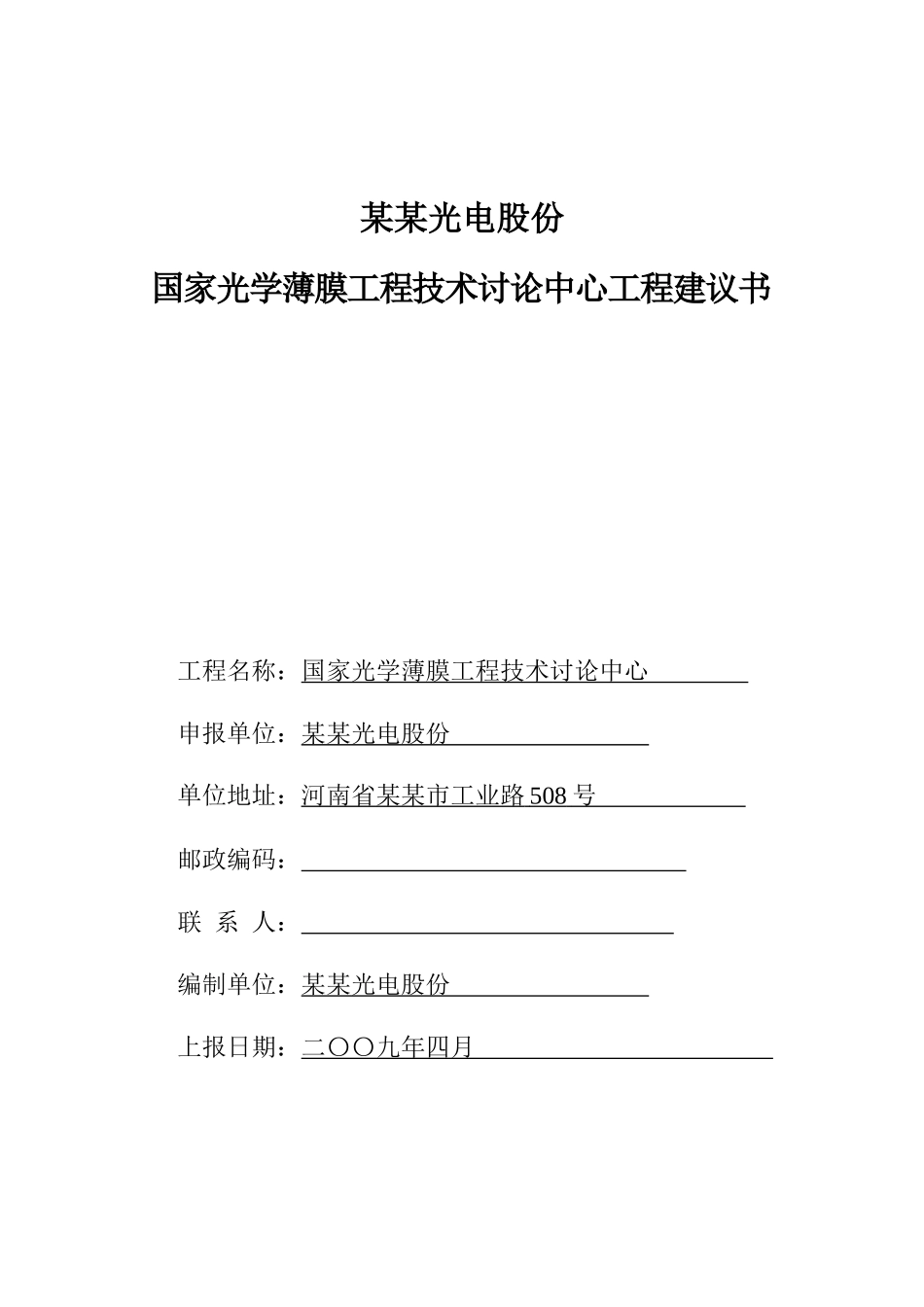 某某光电股份

国家光学薄膜工程技术讨论中心工程建议书

工程名称：国家光学薄膜工程技术讨论中心

申报单位：某某光电股份

单位地址：河南省某某市工业路508号

邮政编码：

联 系 人：

编制单位：某某光电股份

上报日期：二〇〇九年四月